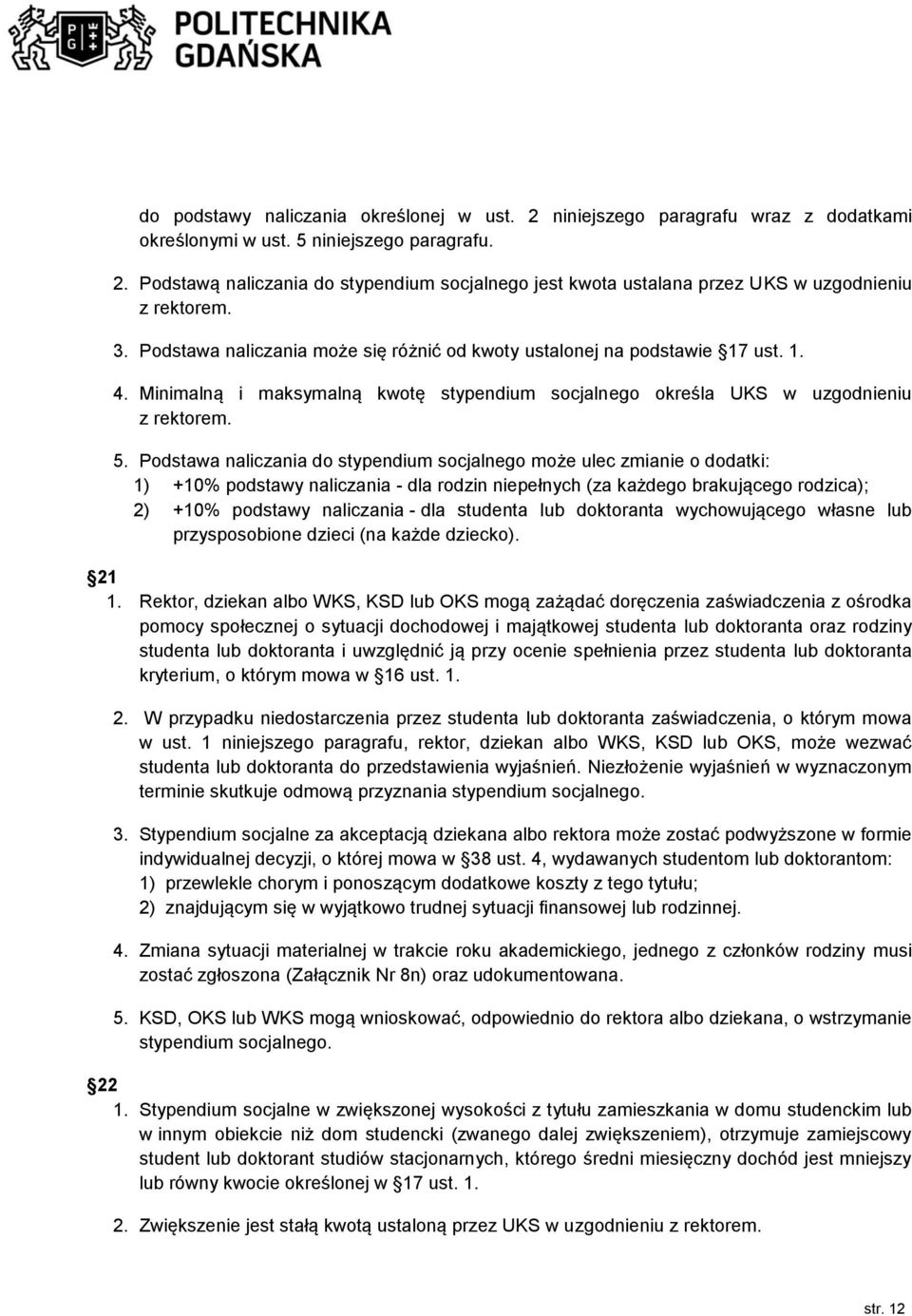 POLITECHNIKA GDAŃSKA

do podstawy naliczania określonej w ust. 2 niniejszego paragrafu wraz z dodatkami określonymi w ust. 5 niniejszego paragrafu.

2. Podstawą naliczania do stypendium socjalnego jest kwota ustalana przez UKS w uzgodnieniu z rektorem.

3. Podstawa naliczania może się różnić od kwoty ustalonej na podstawie 17 ust. 1.

4. Minimalną i maksymalną kwotę stypendium socjalnego określa UKS w uzgodnieniu z rektorem.

5. Podstawa naliczania do stypendium socjalnego może ulec zmianie o dodatki:
1) +10% podstawy naliczania - dla rodzin niepełnych (za każdego brakującego rodzica);
2) +10% podstawy naliczania - dla studenta lub doktoranta wychowującego własne lub przysposobione dzieci (na każde dziecko).

21
1. Rektor, dziekan albo WKS, KSD lub OKS mogą zażądać doręczenia zaświadczenia z ośrodka pomocy społecznej o sytuacji dochodowej i majątkowej studenta lub doktoranta oraz rodziny studenta lub doktoranta i uwzględnić ją przy ocenie spełnienia przez studenta lub doktoranta kryterium, o którym mowa w 16 ust. 1.

2. W przypadku niedostarczenia przez studenta lub doktoranta zaświadczenia, o którym mowa w ust. 1 niniejszego paragrafu, rektor, dziekan albo WKS, KSD lub OKS, może wezwać studenta lub doktoranta do przedstawienia wyjaśnień. Niezłożenie wyjaśnień w wyznaczonym terminie skutkuje odmową przyznania stypendium socjalnego.

3. Stypendium socjalne za akceptacją dziekana albo rektora może zostać podwyższone w formie indywidualnej decyzji, o której mowa w 38 ust. 4, wydawanych studentom lub doktorantom:
1) przewlekle chorym i ponoszącym dodatkowe koszty z tego tytułu;
2) znajdującym się w wyjątkowo trudnej sytuacji finansowej lub rodzinnej.

4. Zmiana sytuacji materialnej w trakcie roku akademickiego, jednego z członków rodziny musi zostać zgłoszona (Załącznik Nr 8n) oraz udokumentowana.

5. KSD, OKS lub WKS mogą wnioskować, odpowiednio do rektora albo dziekana, o wstrzymanie stypendium socjalnego.

22
1. Stypendium socjalne w zwiększonej wysokości z tytułu zamieszkania w domu studenckim lub w innym obiekcie niż dom studencki (zwanego dalej zwiększeniem), otrzymuje zamiejscowy student lub doktorant studiów stacjonarnych, którego średni miesięczny dochód jest mniejszy lub równy kwocie określonej w 17 ust. 1.

2. Zwiększenie jest stałą kwotą ustaloną przez UKS w uzgodnieniu z rektorem.

str. 12